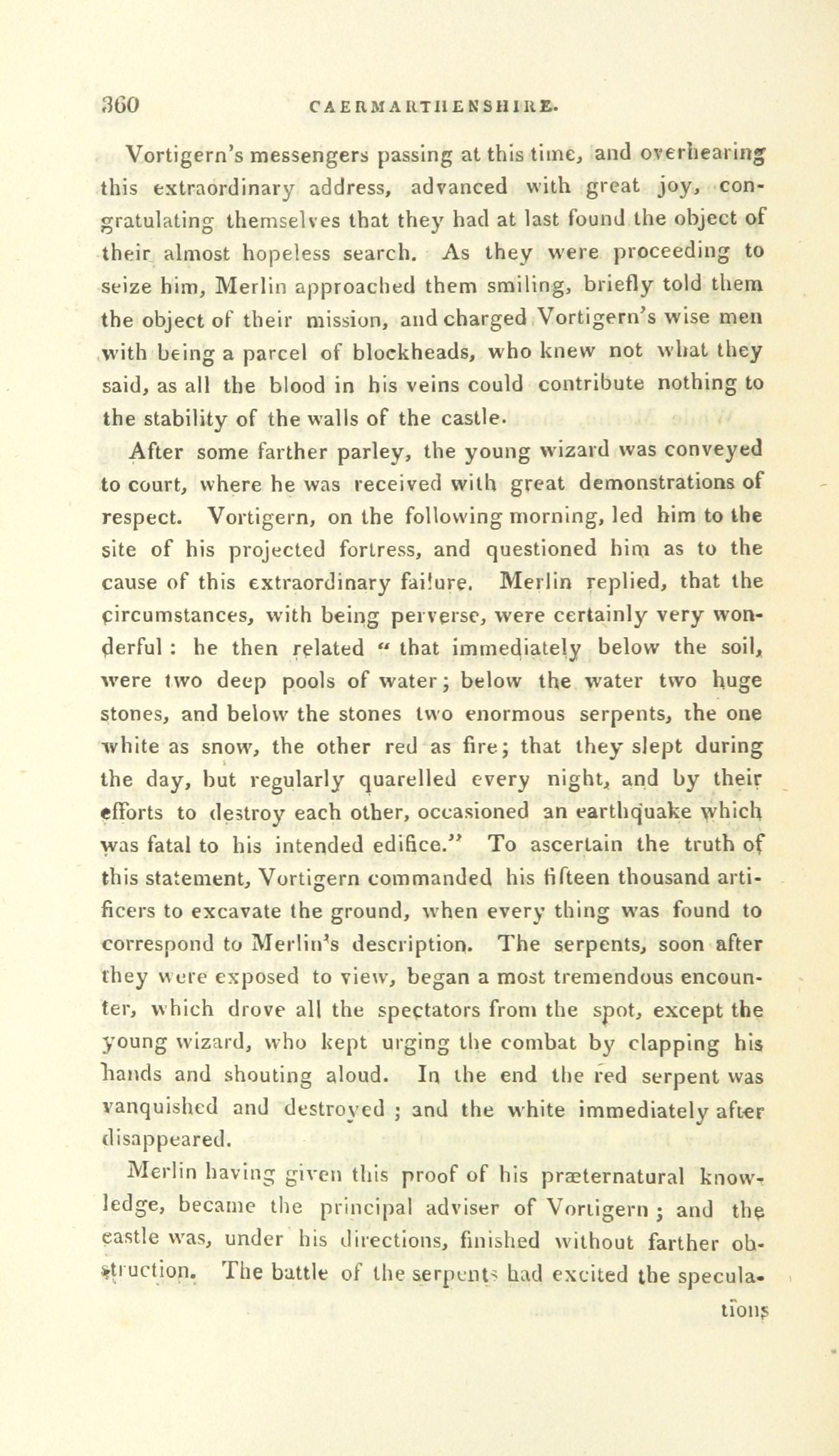 360 CAERMARTHENSHIRE.

Vortigern's messengers passing at this time, and overhearing this extraordinary address, advanced with great joy, congratulating themselves that they had at last found the object of their almost hopeless search. As they were proceeding to seize him, Merlin approached them smiling, briefly told them the object of their mission, and charged Vortigern's wise men with being a parcel of blockheads, who knew not what they said, as all the blood in his veins could contribute nothing to the stability of the walls of the castle.

After some farther parley, the young wizard was conveyed to court, where he was received with great demonstrations of respect. Vortigern, on the following morning, led him to the site of his projected fortress, and questioned him as to the cause of this extraordinary failure. Merlin replied, that the circumstances, with being perverse, were certainly very wonderful : he then related " that immediately below the soil, were two deep pools of water; below the water two huge stones, and below the stones two enormous serpents, the one white as snow, the other red as fire; that they slept during the day, but regularly quarelled every night, and by their efforts to destroy each other, occasioned an earthquake which was fatal to his intended edifice." To ascertain the truth of this statement, Vortigern commanded his fifteen thousand artificers to excavate the ground, when every thing was found to correspond to Merlin's description. The serpents, soon after they were exposed to view, began a most tremendous encounter, which drove all the spectators from the spot, except the young wizard, who kept urging the combat by clapping his hands and shouting aloud. In the end the red serpent was vanquished and destroyed ; and the white immediately after disappeared.

Merlin having given this proof of his præternatural knowledge, became the principal adviser of Vortigern ; and the castle was, under his directions, finished without farther obstruction. The battle of the serpents had excited the specula-

tions